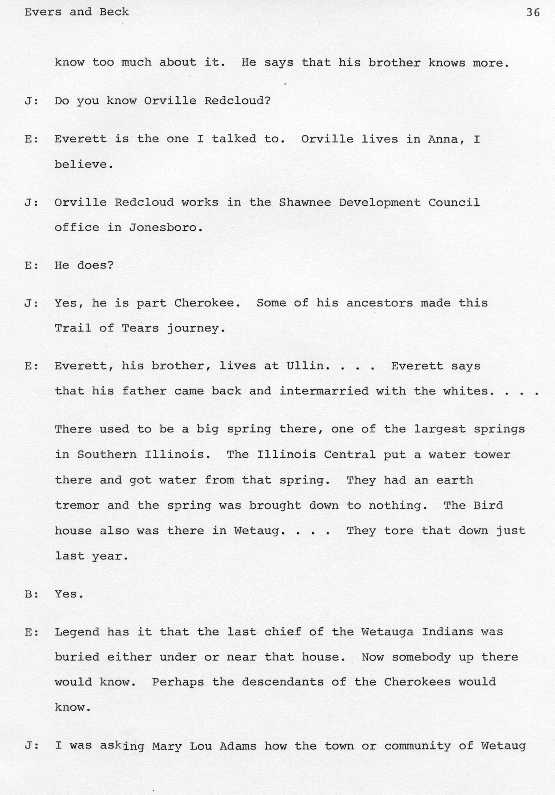 Evers and Beck 36

know too much about it. He says that his brother knows more.

J: Do you know Orville Redcloud?

E: Everett is the one I talked to. Orville lives in Anna, I believe.

J: Orville Redcloud works in the Shawnee Development Council office in Jonesboro.

E: He does?

J: Yes, he is part Cherokee. Some of his ancestors made this Trail of Tears journey.

E: Everett, his brother, lives at Ullin. . . . Everett says that his father came back and intermarried with the whites. . . .

There used to be a big spring there, one of the largest springs in Southern Illinois. The Illinois Central put a water tower there and got water from that spring. They had an earth tremor and the spring was brought down to nothing. The Bird house also was there in Wetaug. . . . They tore that down just last year.

B: Yes.

E: Legend has it that the last chief of the Wetauga Indians was buried either under or near that house. Now somebody up there would know. Perhaps the descendants of the Cherokees would know.

J: I was asking Mary Lou Adams how the town or community of Wetaug